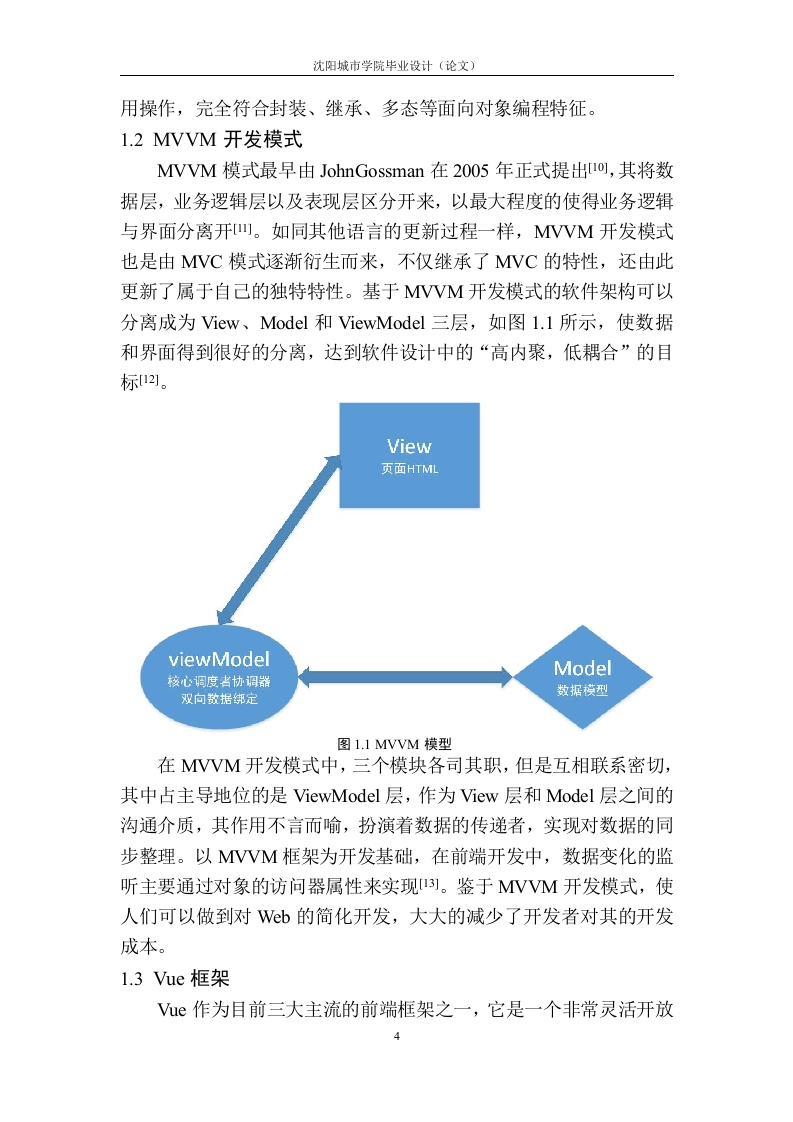 沈阳城市学院毕业设计（论文）

用操作，完全符合封装、继承、多态等面向对象编程特征。

1.2 MVVM 开发模式

MVVM 模式最早由 JohnGossman 在 2005 年正式提出$^{[10]}$,其将数据层，业务逻辑层以及表现层区分开来，以最大程度的使得业务逻辑与界面分离开$^{[11]}$。如同其他语言的更新过程一样，MVVM 开发模式也是由 MVC 模式逐渐衍生而来，不仅继承了 MVC 的特性，还由此更新了属于自己的独特特性。基于 MVVM 开发模式的软件架构可以分离成为 View、Model 和 ViewModel 三层，如图 1.1 所示，使数据和界面得到很好的分离，达到软件设计中的“高内聚，低耦合”的目标$^{[12]}$。

View
页面HTML

viewModel
核心调度者协调器
双向数据绑定

Model
数据模型

图 1.1 MVVM 模型

在 MVVM 开发模式中，三个模块各司其职，但是互相联系密切，其中占主导地位的是 ViewModel 层，作为 View 层和 Model 层之间的沟通介质，其作用不言而喻，扮演着数据的传递者，实现对数据的同步整理。以 MVVM 框架为开发基础，在前端开发中，数据变化的监听主要通过对象的访问器属性来实现$^{[13]}$。鉴于 MVVM 开发模式，使人们可以做到对 Web 的简化开发，大大的减少了开发者对其的开发成本。

1.3 Vue 框架

Vue 作为目前三大主流的前端框架之一，它是一个非常灵活开放

4